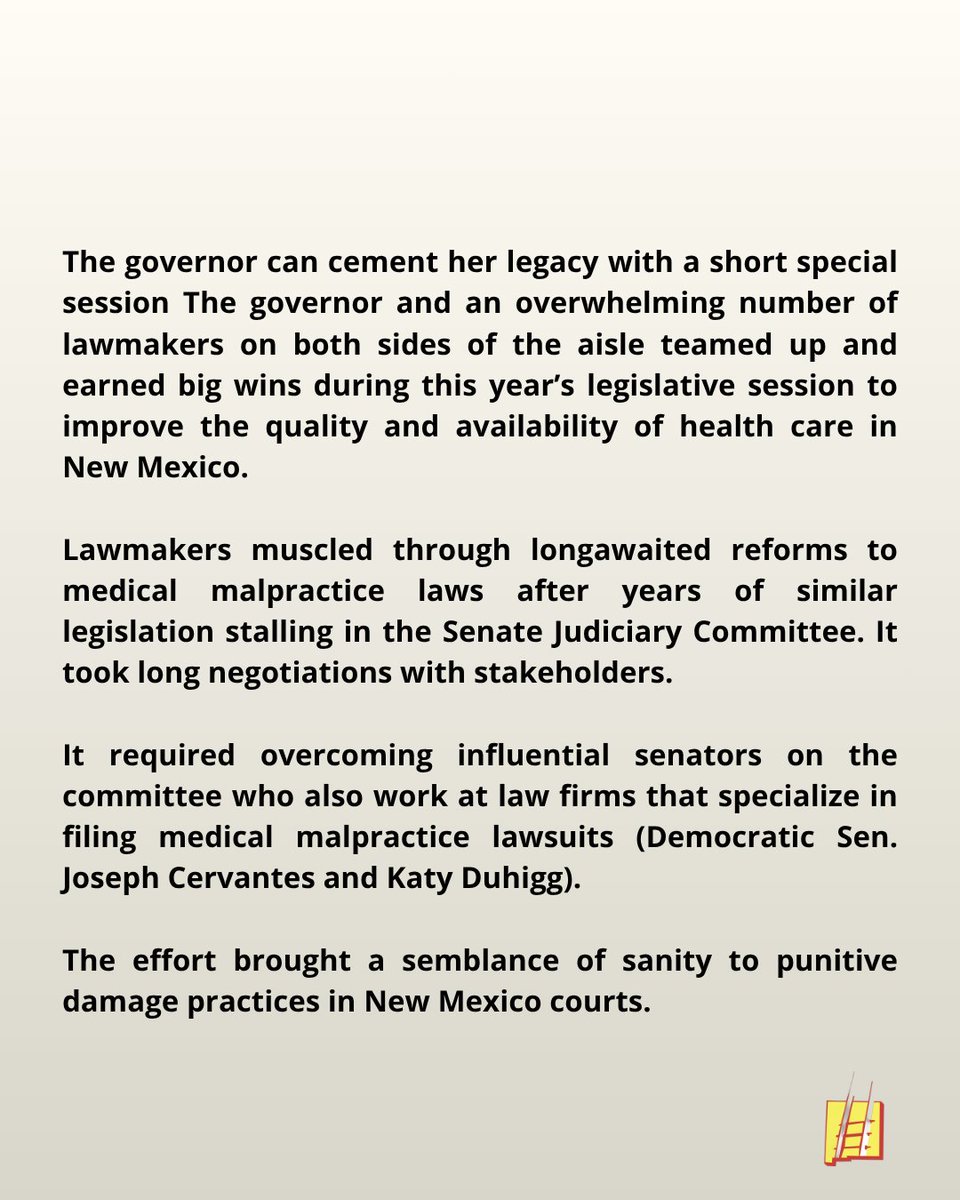 The governor can cement her legacy with a short special session The governor and an overwhelming number of lawmakers on both sides of the aisle teamed up and earned big wins during this year's legislative session to improve the quality and availability of health care in New Mexico.

Lawmakers muscled through longawaited reforms to medical malpractice laws after years of similar legislation stalling in the Senate Judiciary Committee. It took long negotiations with stakeholders.

It required overcoming influential senators on the committee who also work at law firms that specialize in filing medical malpractice lawsuits (Democratic Sen. Joseph Cervantes and Katy Duhigg).

The effort brought a semblance of sanity to punitive damage practices in New Mexico courts.